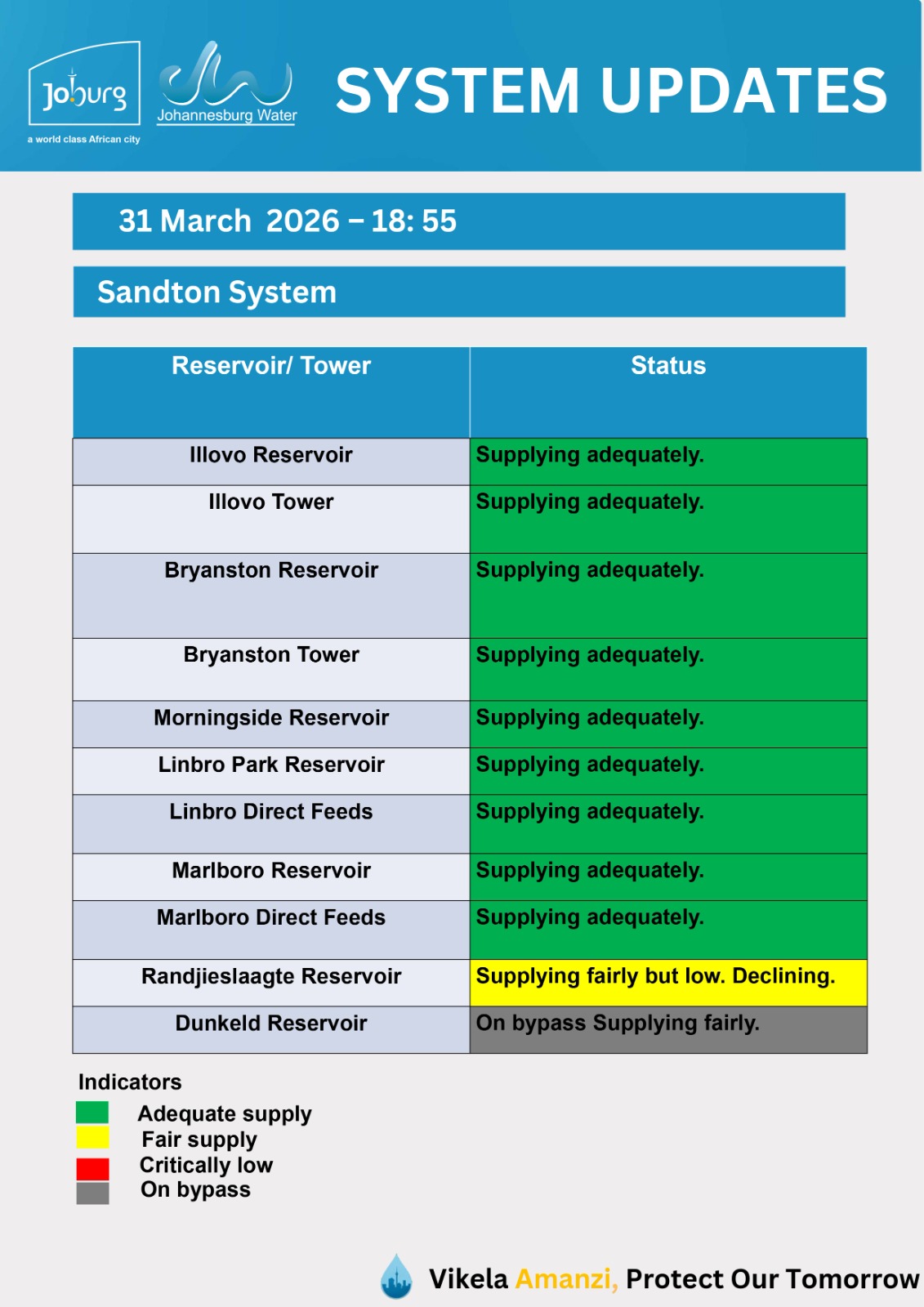 Joburg
a world class African city

Johannesburg Water

SYSTEM UPDATES

31 March 2026 – 18: 55

Sandton System

| Reservoir/ Tower | Status |
|---|---|
| Illovo Reservoir | Supplying adequately. |
| Illovo Tower | Supplying adequately. |
| Bryanston Reservoir | Supplying adequately. |
| Bryanston Tower | Supplying adequately. |
| Morningside Reservoir | Supplying adequately. |
| Linbro Park Reservoir | Supplying adequately. |
| Linbro Direct Feeds | Supplying adequately. |
| Marlboro Reservoir | Supplying adequately. |
| Marlboro Direct Feeds | Supplying adequately. |
| Randjieslaagte Reservoir | Supplying fairly but low. Declining. |
| Dunkeld Reservoir | On bypass Supplying fairly. |

Indicators
Adequate supply
Fair supply
Critically low
On bypass

Vikela Amanzi, Protect Our Tomorrow